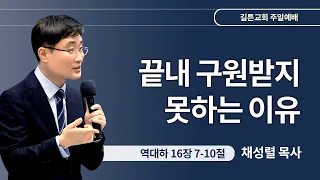 길튼교회 주일예배

끝내 구원받지 못하는 이유

역대하 16장 7-10절

채성렬 목사